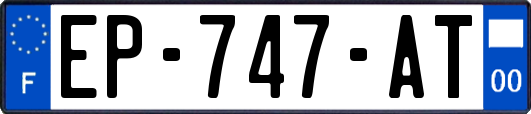 F
EP-747-AT
00